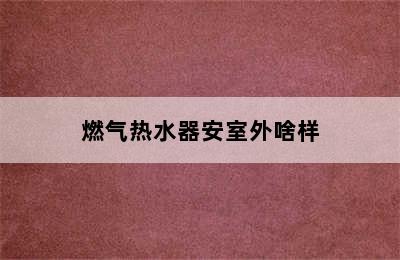 燃气热水器安室外啥样